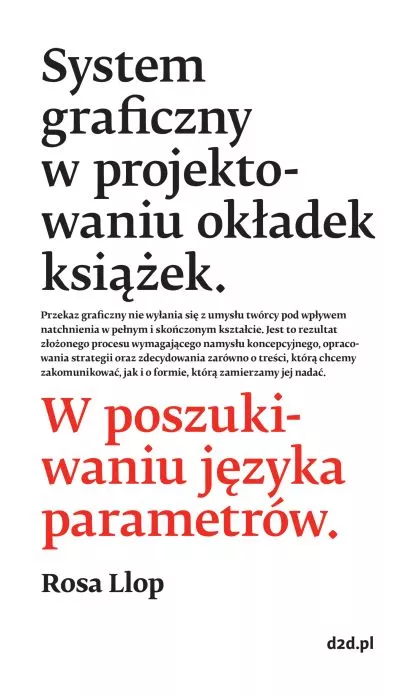 System graficzny w projektowaniu okładek książek.

Przekaz graficzny nie wyłania się z umysłu twórcy pod wpływem natchnienia w pełnym i skończonym kształcie. Jest to rezultat złożonego procesu wymagającego namysłu koncepcyjnego, opracowania strategii oraz zdecydowania zarówno o treści, którą chcemy zakomunikować, jak i o formie, którą zamierzamy jej nadać.

W poszukiwaniu języka parametrów.

Rosa Llop

d2d.pl